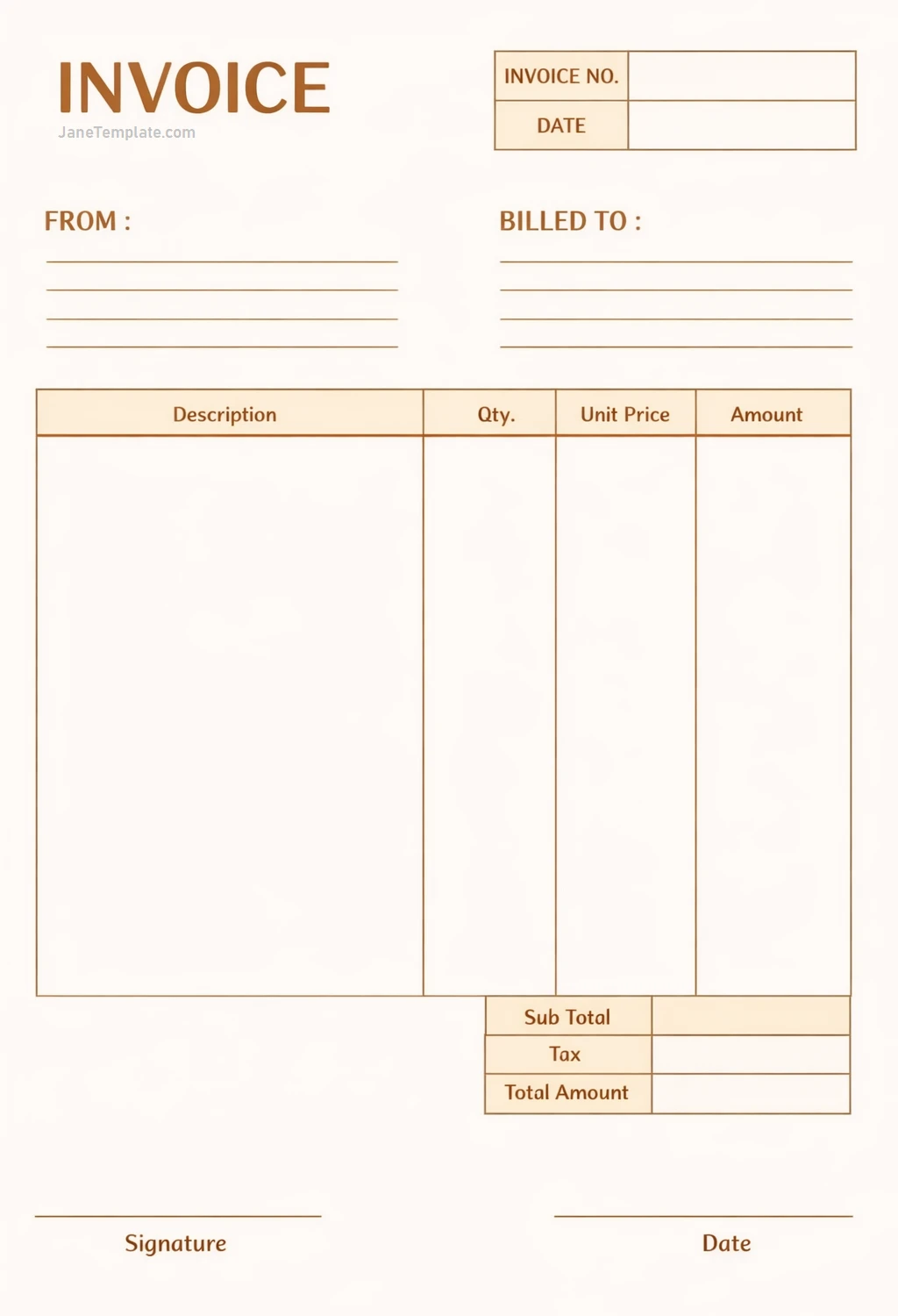 INVOICE
JaneTemplate.com

| INVOICE NO. | |
|---|---|
| DATE | |

FROM :

BILLED TO :

| Description | Qty. | Unit Price | Amount |
|---|---|---|---|
| | | | |

| Sub Total | |
|---|---|
| Tax | |
| Total Amount | |

Signature

Date